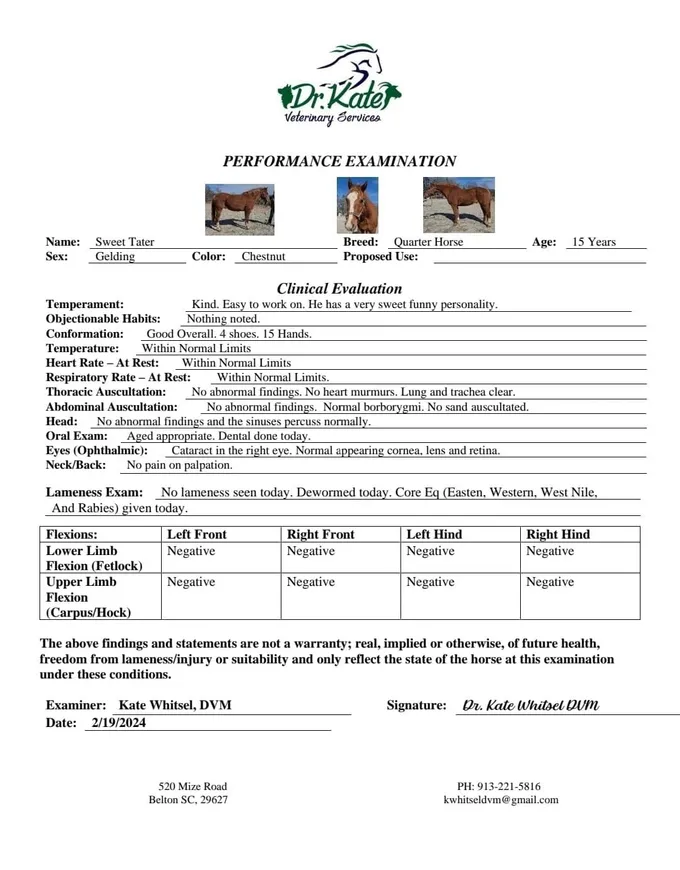 Dr. Kate
Veterinary Services

PERFORMANCE EXAMINATION

Name: Sweet Tater
Breed: Quarter Horse
Age: 15 Years
Sex: Gelding
Color: Chestnut
Proposed Use:

Clinical Evaluation

Temperament: Kind. Easy to work on. He has a very sweet funny personality.
Objectionable Habits: Nothing noted.
Conformation: Good Overall. 4 shoes. 15 Hands.
Temperature: Within Normal Limits
Heart Rate – At Rest: Within Normal Limits
Respiratory Rate – At Rest: Within Normal Limits.
Thoracic Auscultation: No abnormal findings. No heart murmurs. Lung and trachea clear.
Abdominal Auscultation: No abnormal findings. Normal borborygmi. No sand auscultated.
Head: No abnormal findings and the sinuses percuss normally.
Oral Exam: Aged appropriate. Dental done today.
Eyes (Ophthalmic): Cataract in the right eye. Normal appearing cornea, lens and retina.
Neck/Back: No pain on palpation.

Lameness Exam: No lameness seen today. Dewormed today. Core Eq (Easten, Western, West Nile, And Rabies) given today.

| Flexions: | Left Front | Right Front | Left Hind | Right Hind |
|---|---|---|---|---|
| Lower Limb Flexion (Fetlock) | Negative | Negative | Negative | Negative |
| Upper Limb Flexion (Carpus/Hock) | Negative | Negative | Negative | Negative |

The above findings and statements are not a warranty; real, implied or otherwise, of future health, freedom from lameness/injury or suitability and only reflect the state of the horse at this examination under these conditions.

Examiner: Kate Whitsel, DVM
Signature: Dr. Kate Whitsel DVM
Date: 2/19/2024

520 Mize Road
Belton SC, 29627

PH: 913-221-5816
kwhitseldvm@gmail.com